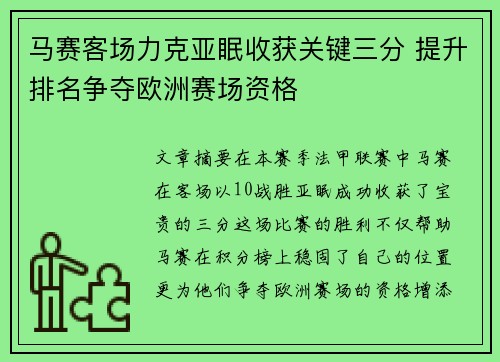 马赛客场力克亚眠收获关键三分 提升排名争夺欧洲赛场资格

文章摘要在本赛季法甲联赛中马赛在客场以10战胜亚眠成功收获了宝贵的三分这场比赛的胜利不仅帮助马赛在积分榜上稳固了自己的位置更为他们争夺欧洲赛场的资格增添